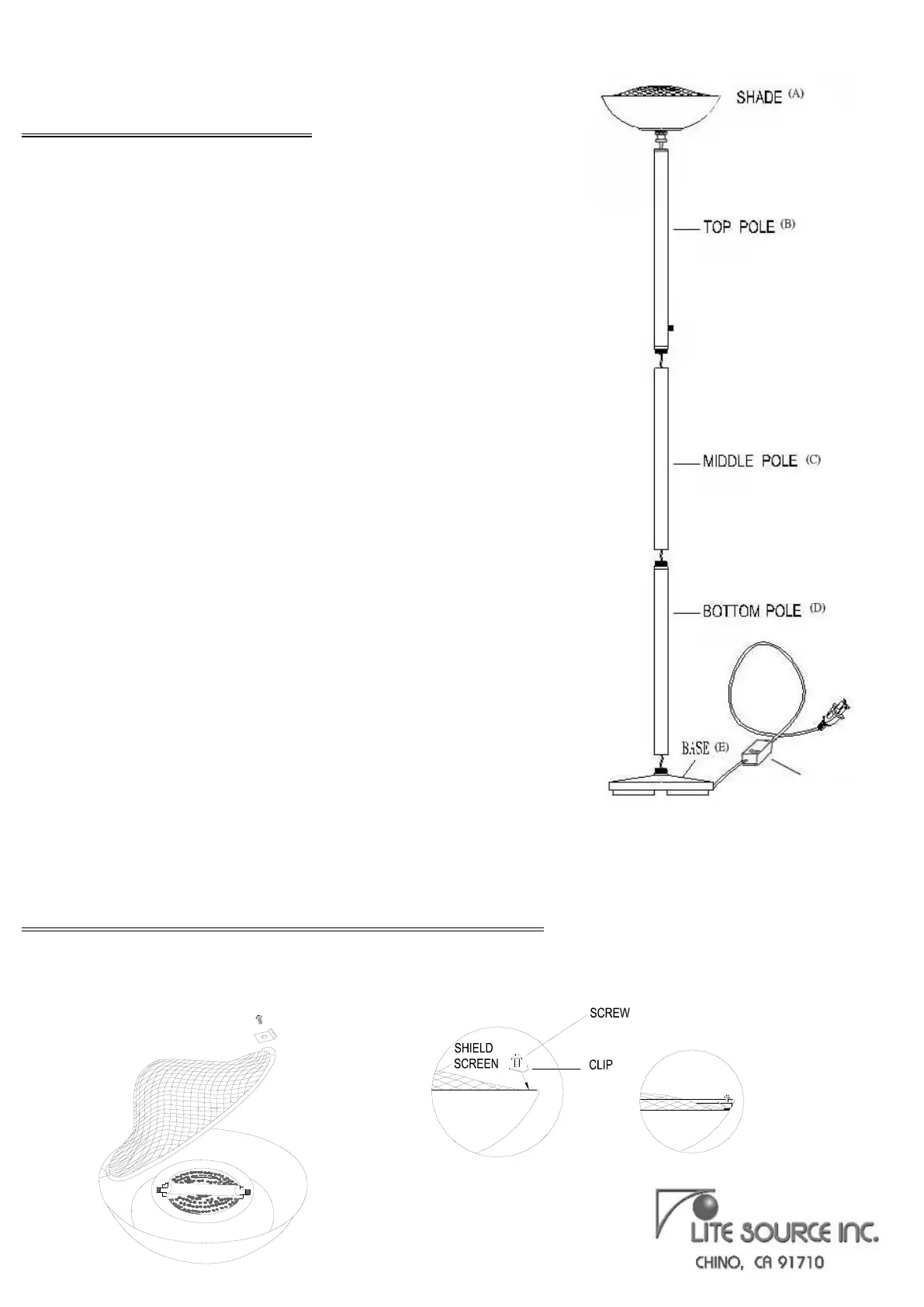 SHADE (A)

TOP POLE (B)

MIDDLE POLE (C)

BOTTOM POLE (D)

BASE (E)

SCREW

SHIELD SCREEN

CLIP

LITE SOURCE INC.
CHINO, CA 91710